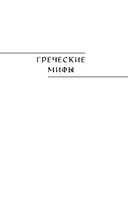 ГРЕЧЕСКИЕ
МИФЫ